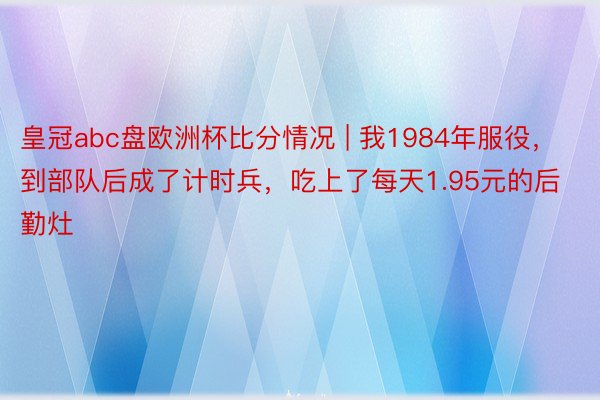 皇冠abc盘欧洲杯比分情况 | 我1984年服役，到部队后成了计时兵，吃上了每天1.95元的后勤灶